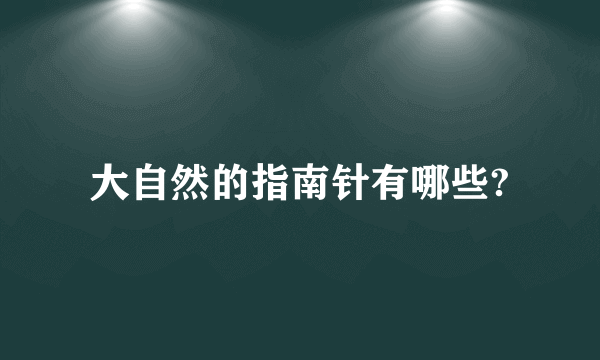 大自然的指南针有哪些?